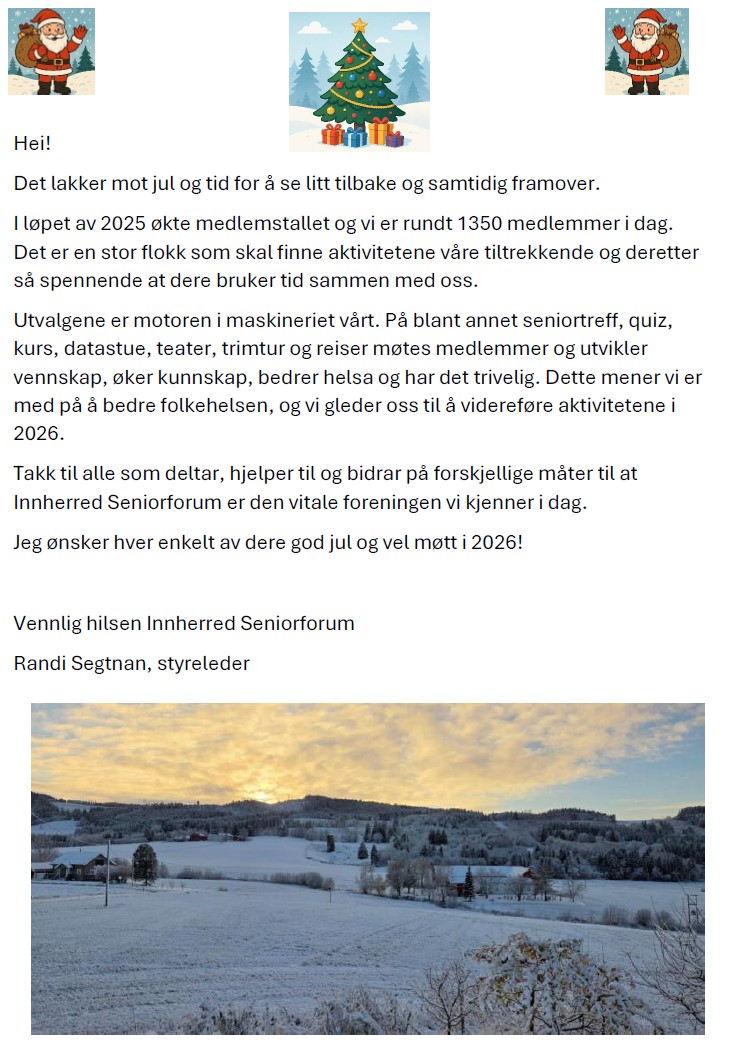 Hei!

Det lakker mot jul og tid for å se litt tilbake og samtidig framover.

I løpet av 2025 økte medlemstallet og vi er rundt 1350 medlemmer i dag. Det er en stor flokk som skal finne aktivitetene våre tiltrekkende og deretter så spennende at dere bruker tid sammen med oss.

Utvalgene er motoren i maskineriet vårt. På blant annet seniortreff, quiz, kurs, datastue, teater, trimtur og reiser møtes medlemmer og utvikler vennskap, øker kunnskap, bedrer helsa og har det trivelig. Dette mener vi er med på å bedre folkehelsen, og vi gleder oss til å videreføre aktivitetene i 2026.

Takk til alle som deltar, hjelper til og bidrar på forskjellige måter til at Innherred Seniorforum er den vitale foreningen vi kjenner i dag.

Jeg ønsker hver enkelt av dere god jul og vel møtt i 2026!

Vennlig hilsen Innherred Seniorforum

Randi Segtnan, styreleder